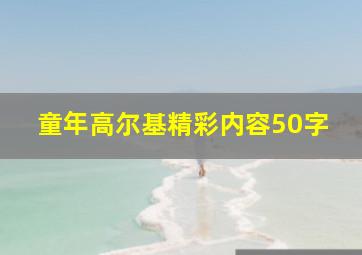 童年高尔基精彩内容50字